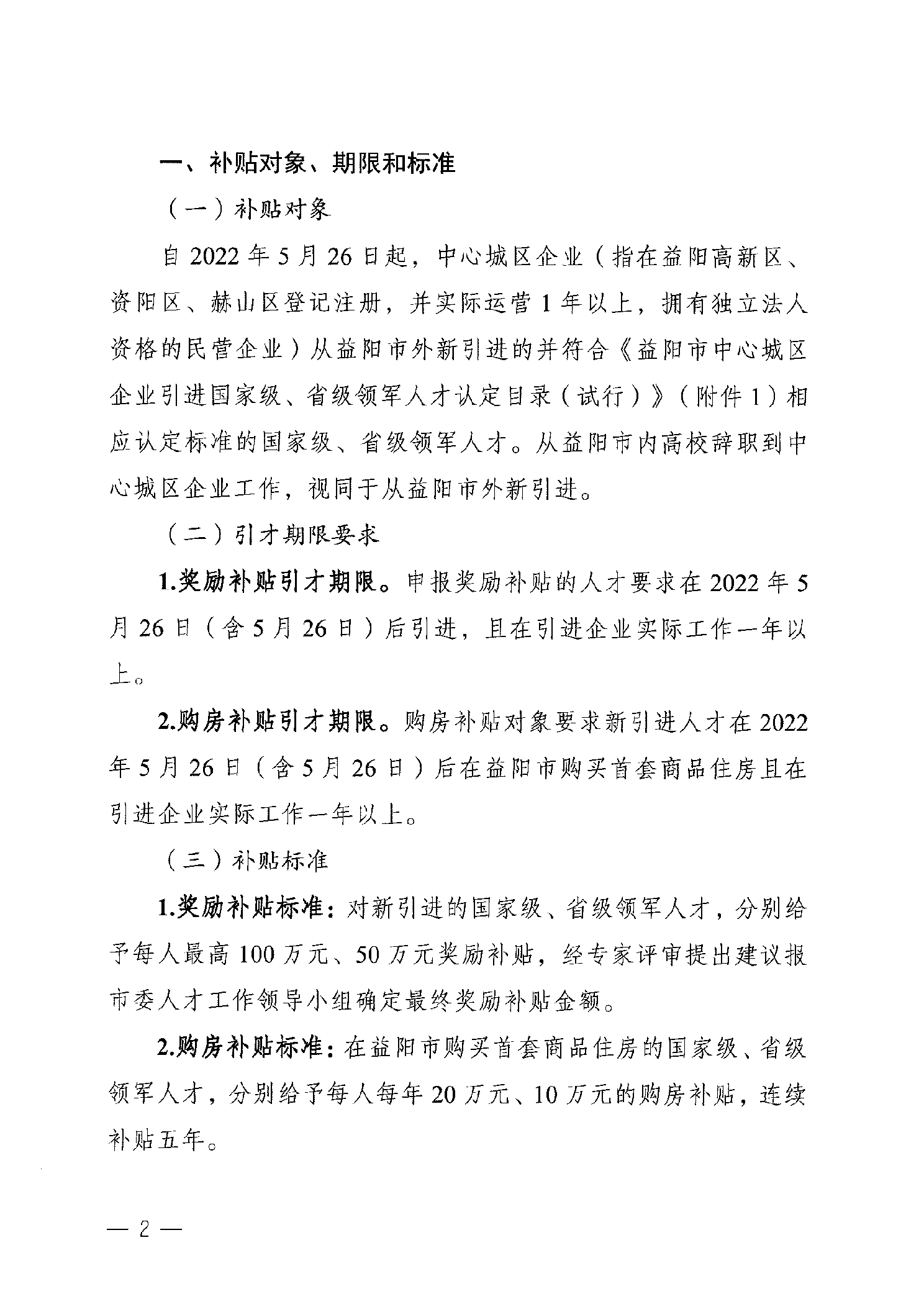 一、补贴对象、期限和标准

（一）补贴对象

自 2022 年 5 月 26 日起，中心城区企业（指在益阳高新区、资阳区、赫山区登记注册，并实际运营 1 年以上，拥有独立法人资格的民营企业）从益阳市外新引进的并符合《益阳市中心城区企业引进国家级、省级领军人才认定目录（试行）》（附件 1）相应认定标准的国家级、省级领军人才。从益阳市内高校辞职到中心城区企业工作，视同于从益阳市外新引进。

（二）引才期限要求

1.奖励补贴引才期限。申报奖励补贴的人才要求在 2022 年 5 月 26 日（含 5 月 26 日）后引进，且在引进企业实际工作一年以上。

2.购房补贴引才期限。购房补贴对象要求新引进人才在 2022 年 5 月 26 日（含 5 月 26 日）后在益阳市购买首套商品住房且在引进企业实际工作一年以上。

（三）补贴标准

1.奖励补贴标准：对新引进的国家级、省级领军人才，分别给予每人最高 100 万元、50 万元奖励补贴，经专家评审提出建议报市委人才工作领导小组确定最终奖励补贴金额。

2.购房补贴标准：在益阳市购买首套商品住房的国家级、省级领军人才，分别给予每人每年 20 万元、10 万元的购房补贴，连续补贴五年。

— 2 —